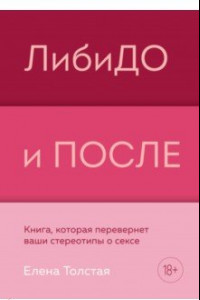 ЛибиДО

и ПОСЛЕ

Книга, которая перевернет ваши стереотипы о сексе

Елена Толстая

18+